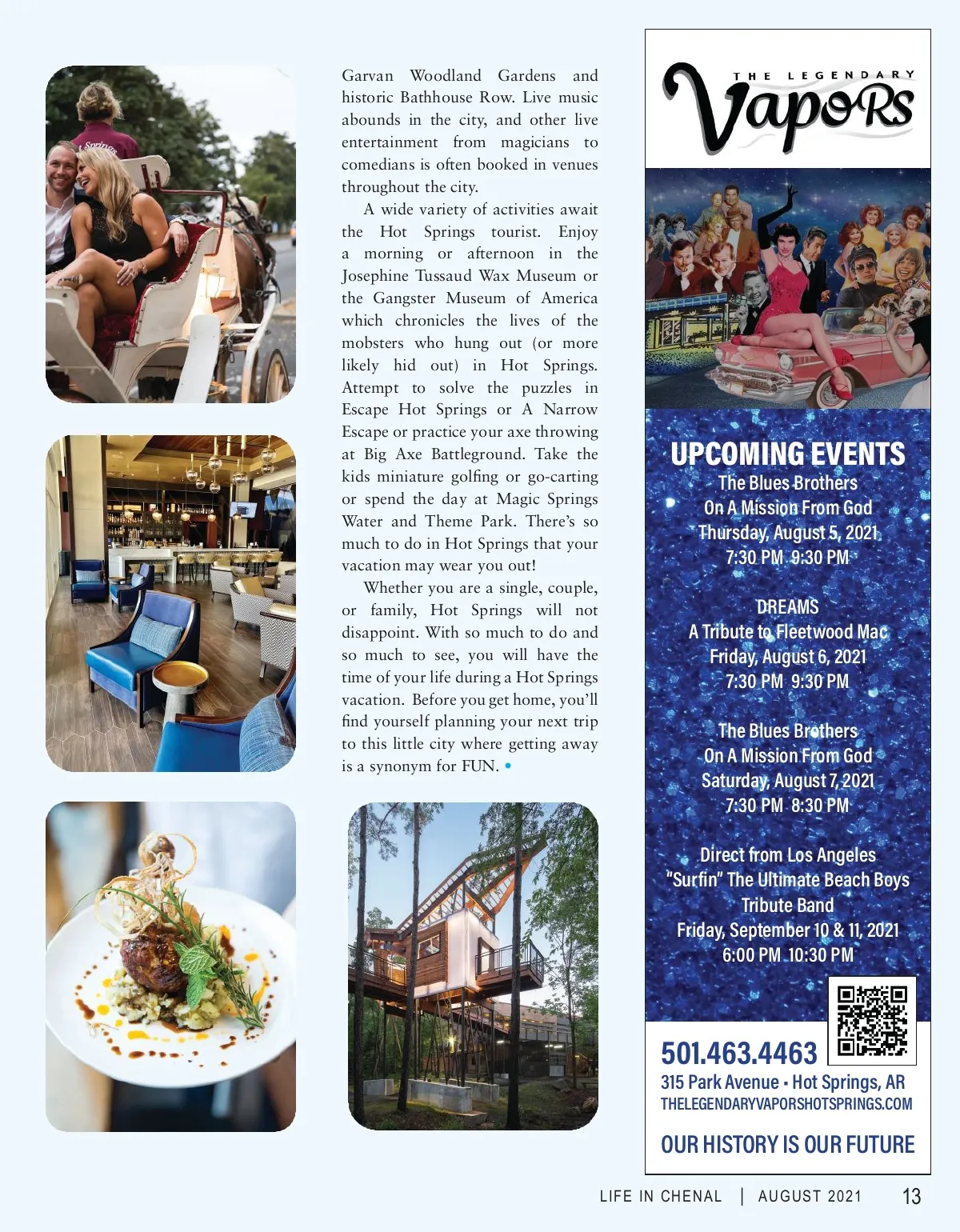 Garvan Woodland Gardens and historic Bathhouse Row. Live music abounds in the city, and other live entertainment from magicians to comedians is often booked in venues throughout the city.

A wide variety of activities await the Hot Springs tourist. Enjoy a morning or afternoon in the Josephine Tussaud Wax Museum or the Gangster Museum of America which chronicles the lives of the mobsters who hung out (or more likely hid out) in Hot Springs. Attempt to solve the puzzles in Escape Hot Springs or A Narrow Escape or practice your axe throwing at Big Axe Battleground. Take the kids miniature golfing or go-carting or spend the day at Magic Springs Water and Theme Park. There's so much to do in Hot Springs that your vacation may wear you out!

Whether you are a single, couple, or family, Hot Springs will not disappoint. With so much to do and so much to see, you will have the time of your life during a Hot Springs vacation. Before you get home, you'll find yourself planning your next trip to this little city where getting away is a synonym for FUN. •

THE LEGENDARY Vapors

UPCOMING EVENTS
The Blues Brothers
On A Mission From God
Thursday, August 5, 2021
7:30 PM 9:30 PM

DREAMS
A Tribute to Fleetwood Mac
Friday, August 6, 2021
7:30 PM 9:30 PM

The Blues Brothers
On A Mission From God
Saturday, August 7, 2021
7:30 PM 8:30 PM

Direct from Los Angeles
"Surfin" The Ultimate Beach Boys
Tribute Band
Friday, September 10 & 11, 2021
6:00 PM 10:30 PM

501.463.4463
315 Park Avenue • Hot Springs, AR
THELEGENDARYVAPORSHOTSPRINGS.COM

OUR HISTORY IS OUR FUTURE

LIFE IN CHENAL | AUGUST 2021 13